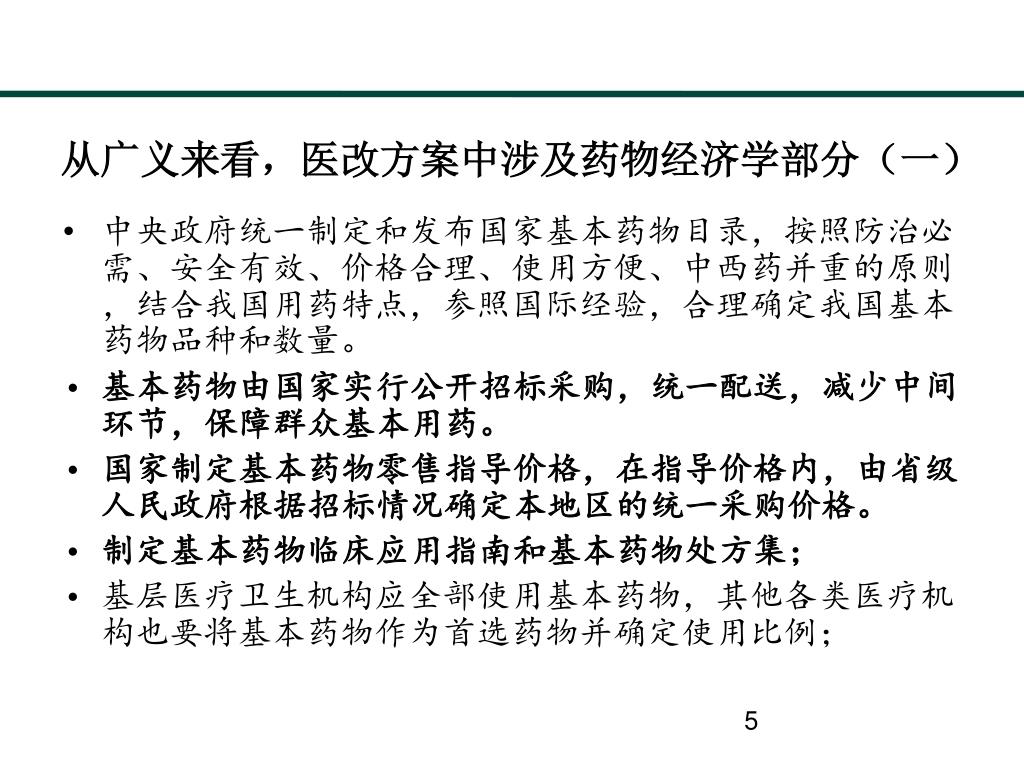 从广义来看，医改方案中涉及药物经济学部分（一）

• 中央政府统一制定和发布国家基本药物目录，按照防治必需、安全有效、价格合理、使用方便、中西药并重的原则，结合我国用药特点，参照国际经验，合理确定我国基本药物品种和数量。

• 基本药物由国家实行公开招标采购，统一配送，减少中间环节，保障群众基本用药。

• 国家制定基本药物零售指导价格，在指导价格内，由省级人民政府根据招标情况确定本地区的统一采购价格。

• 制定基本药物临床应用指南和基本药物处方集；

• 基层医疗卫生机构应全部使用基本药物，其他各类医疗机构也要将基本药物作为首选药物并确定使用比例；

5